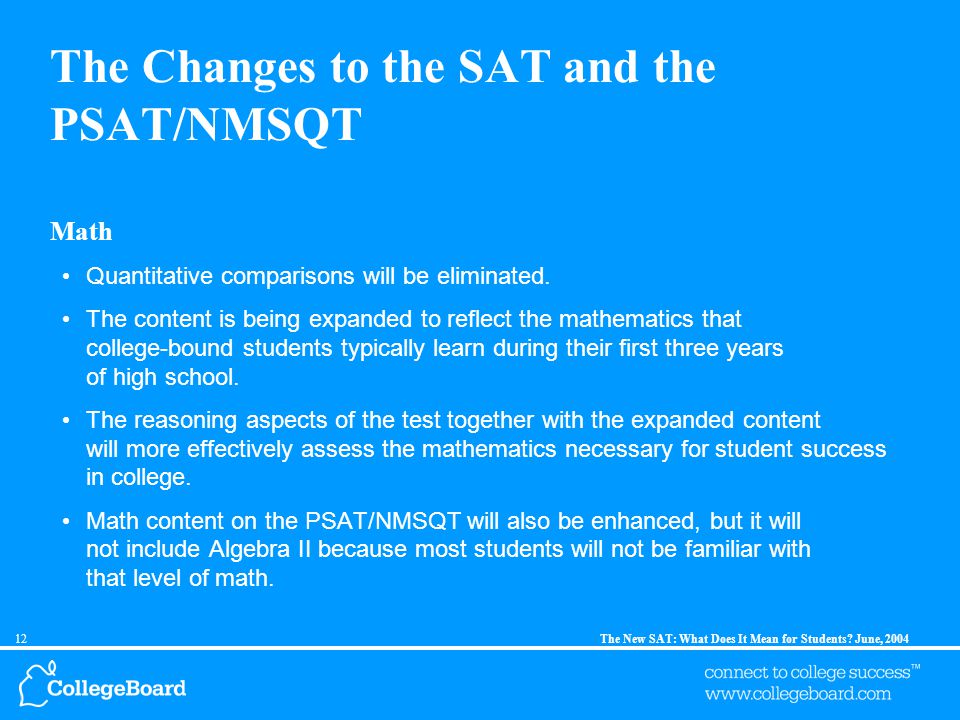 The Changes to the SAT and the PSAT/NMSQT

Math

• Quantitative comparisons will be eliminated.

• The content is being expanded to reflect the mathematics that college-bound students typically learn during their first three years of high school.

• The reasoning aspects of the test together with the expanded content will more effectively assess the mathematics necessary for student success in college.

• Math content on the PSAT/NMSQT will also be enhanced, but it will not include Algebra II because most students will not be familiar with that level of math.

12

The New SAT: What Does It Mean for Students? June, 2004

CollegeBoard

connect to college success™
www.collegeboard.com